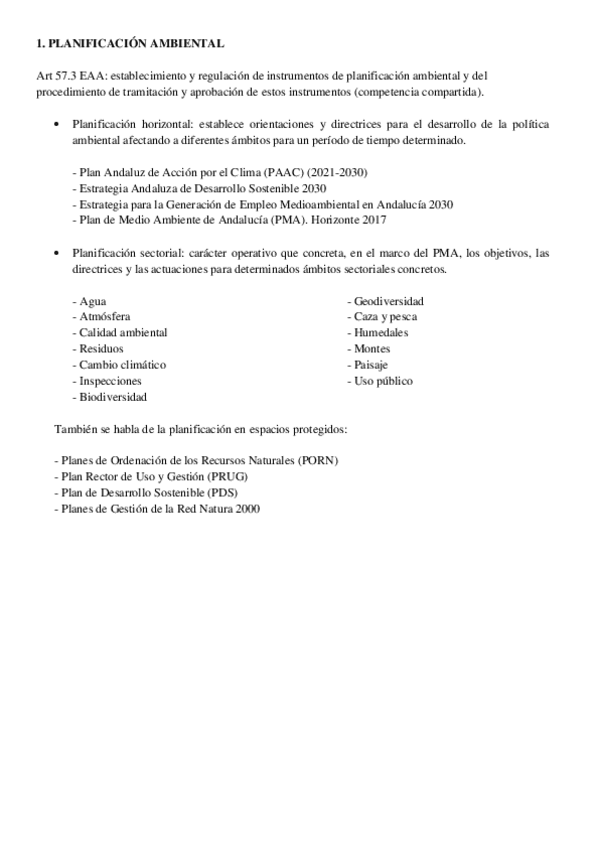 1. PLANIFICACIÓN AMBIENTAL

Art 57.3 EAA: establecimiento y regulación de instrumentos de planificación ambiental y del procedimiento de tramitación y aprobación de estos instrumentos (competencia compartida).

• Planificación horizontal: establece orientaciones y directrices para el desarrollo de la política ambiental afectando a diferentes ámbitos para un período de tiempo determinado.

- Plan Andaluz de Acción por el Clima (PAAC) (2021-2030)
- Estrategia Andaluza de Desarrollo Sostenible 2030
- Estrategia para la Generación de Empleo Medioambiental en Andalucía 2030
- Plan de Medio Ambiente de Andalucía (PMA). Horizonte 2017

• Planificación sectorial: carácter operativo que concreta, en el marco del PMA, los objetivos, las directrices y las actuaciones para determinados ámbitos sectoriales concretos.

- Agua
- Atmósfera
- Calidad ambiental
- Residuos
- Cambio climático
- Inspecciones
- Biodiversidad

- Geodiversidad
- Caza y pesca
- Humedales
- Montes
- Paisaje
- Uso público

También se habla de la planificación en espacios protegidos:

- Planes de Ordenación de los Recursos Naturales (PORN)
- Plan Rector de Uso y Gestión (PRUG)
- Plan de Desarrollo Sostenible (PDS)
- Planes de Gestión de la Red Natura 2000